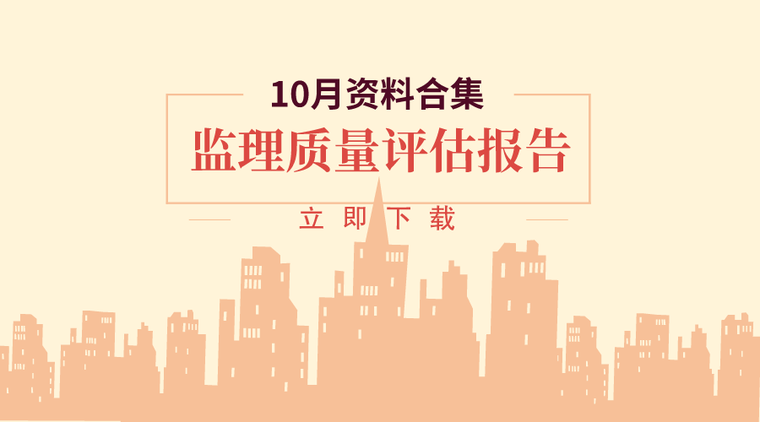 10月资料合集

监理质量评估报告

立即下载